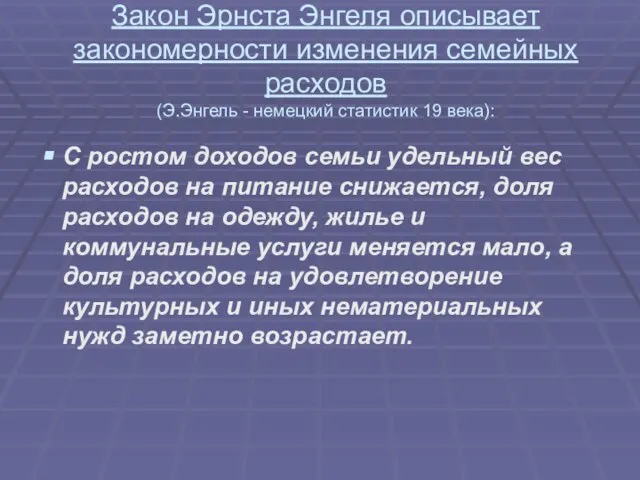 Закон Эрнста Энгеля описывает закономерности изменения семейных расходов
(Э.Энгель - немецкий статистик 19 века):

С ростом доходов семьи удельный вес расходов на питание снижается, доля расходов на одежду, жилье и коммунальные услуги меняется мало, а доля расходов на удовлетворение культурных и иных нематериальных нужд заметно возрастает.